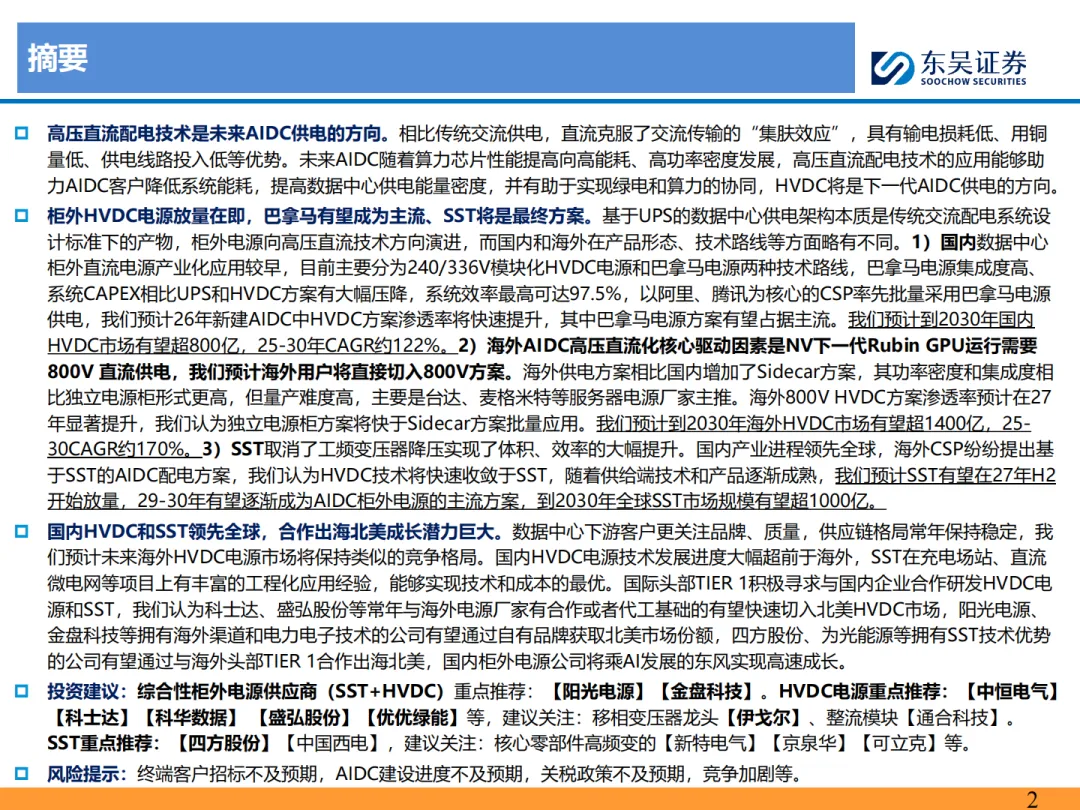 摘要

东吴证券
SOOCHOW SECURITIES

高压直流配电技术是未来AIDC供电的方向。相比传统交流供电，直流克服了交流传输的“集肤效应”，具有输电损耗低、用铜量低、供电线路投入低等优势。未来AIDC随着算力芯片性能提高向高能耗、高功率密度发展，高压直流配电技术的应用能够助力AIDC客户降低系统能耗，提高数据中心供电能量密度，并有助于实现绿电和算力的协同，HVDC将是下一代AIDC供电的方向。

柜外HVDC电源放量在即，巴拿马有望成为主流、SST将是最终方案。基于UPS的数据中心供电架构本质是传统交流配电系统设计标准下的产物，柜外电源向高压直流技术方向演进，而国内和海外在产品形态、技术路线等方面略有不同。1）国内数据中心柜外直流电源产业化应用较早，目前主要分为240/336V模块化HVDC电源和巴拿马电源两种技术路线，巴拿马电源集成度高、系统CAPEX相比UPS和HVDC方案有大幅压降，系统效率最高可达97.5%，以阿里、腾讯为核心的CSP率先批量采用巴拿马电源供电，我们预计26年新建AIDC中HVDC方案渗透率将快速提升，其中巴拿马电源方案有望占据主流。我们预计到2030年国内HVDC市场有望超800亿，25-30年CAGR约122%。2）海外AIDC高压直流化核心驱动因素是NV下一代Rubin GPU运行需要800V 直流供电，我们预计海外用户将直接切入800V方案。海外供电方案相比国内增加了Sidecar方案，其功率密度和集成度相比独立电源柜形式更高，但量产难度高，主要是台达、麦格米特等服务器电源厂家主推。海外800V HVDC方案渗透率预计在27年显著提升，我们认为独立电源柜方案将快于Sidecar方案批量应用。我们预计到2030年海外HVDC市场有望超1400亿，25-30CAGR约170%。3）SST取消了工频变压器降压实现了体积、效率的大幅提升。国内产业进程领先全球，海外CSP纷纷提出基于SST的AIDC配电方案，我们认为HVDC技术将快速收敛于SST，随着供给端技术和产品逐渐成熟，我们预计SST有望在27年H2开始放量，29-30年有望逐渐成为AIDC柜外电源的主流方案，到2030年全球SST市场规模有望超1000亿。

国内HVDC和SST领先全球，合作出海北美成长潜力巨大。数据中心下游客户更关注品牌、质量，供应链格局常年保持稳定，我们预计未来海外HVDC电源市场将保持类似的竞争格局。国内HVDC电源技术发展进度大幅超前于海外，SST在充电场站、直流微电网等项目上有丰富的工程化应用经验，能够实现技术和成本的最优。国际头部TIER 1积极寻求与国内企业合作研发HVDC电源和SST，我们认为科士达、盛弘股份等常年与海外电源厂家有合作或者代工基础的有望快速切入北美HVDC市场，阳光电源、金盘科技等拥有海外渠道和电力电子技术的公司有望通过自有品牌获取北美市场份额，四方股份、为光能源等拥有SST技术优势的公司有望通过与海外头部TIER 1合作出海北美，国内柜外电源公司将乘AI发展的东风实现高速成长。

投资建议：综合性柜外电源供应商（SST+HVDC）重点推荐：【阳光电源】【金盘科技】。HVDC电源重点推荐：【中恒电气】【科士达】【科华数据】【盛弘股份】【优优绿能】等，建议关注：移相变压器龙头【伊戈尔】、整流模块【通合科技】。SST重点推荐：【四方股份】【中国西电】，建议关注：核心零部件高频变的【新特电气】【京泉华】【可立克】等。

风险提示：终端客户招标不及预期，AIDC建设进度不及预期，关税政策不及预期，竞争加剧等。

2